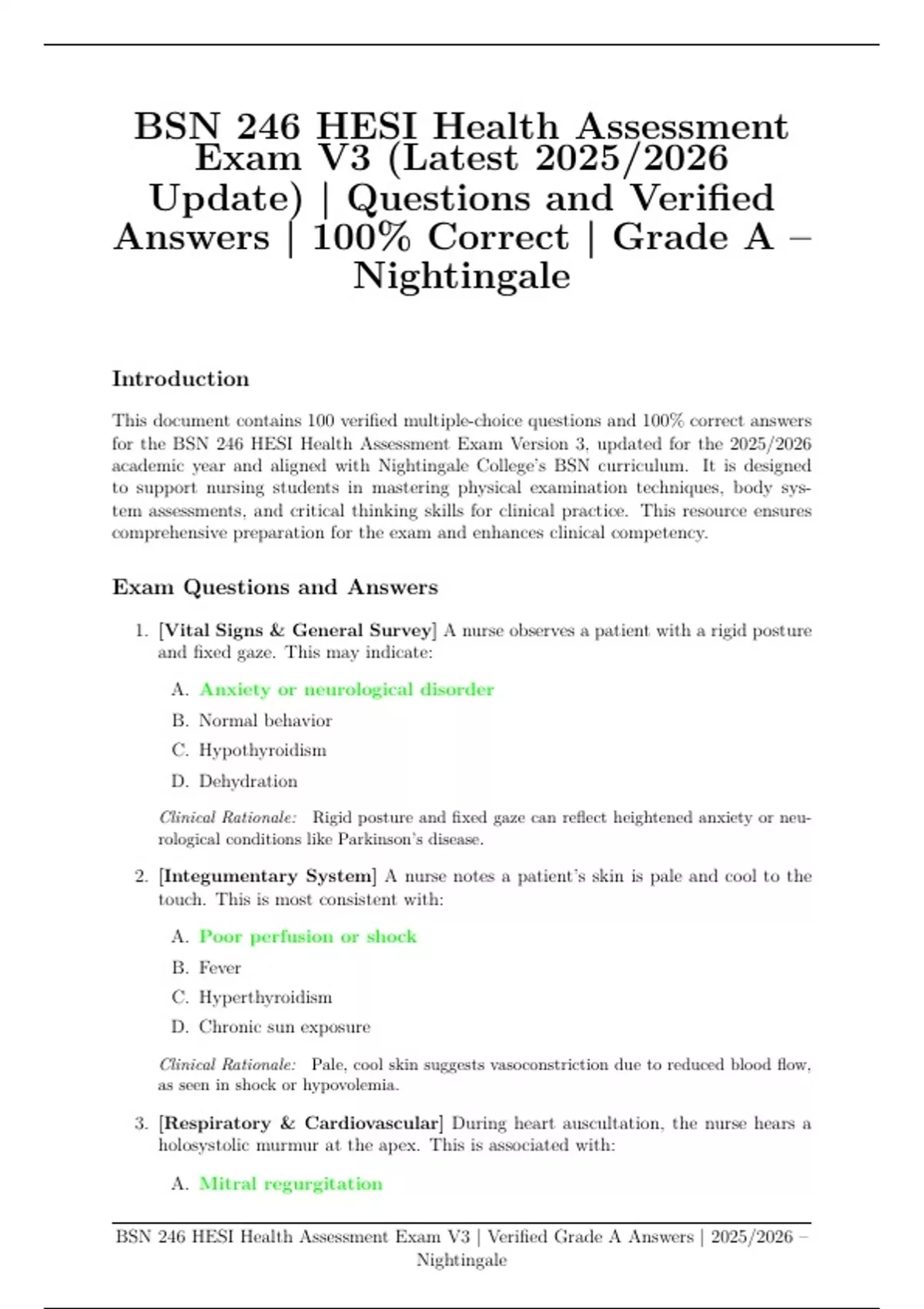 BSN 246 HESI Health Assessment Exam V3 (Latest 2025/2026 Update) | Questions and Verified Answers | 100% Correct | Grade A – Nightingale

Introduction

This document contains 100 verified multiple-choice questions and 100% correct answers for the BSN 246 HESI Health Assessment Exam Version 3, updated for the 2025/2026 academic year and aligned with Nightingale College's BSN curriculum. It is designed to support nursing students in mastering physical examination techniques, body system assessments, and critical thinking skills for clinical practice. This resource ensures comprehensive preparation for the exam and enhances clinical competency.

Exam Questions and Answers

1. [Vital Signs & General Survey] A nurse observes a patient with a rigid posture and fixed gaze. This may indicate:

A. Anxiety or neurological disorder
B. Normal behavior
C. Hypothyroidism
D. Dehydration

Clinical Rationale: Rigid posture and fixed gaze can reflect heightened anxiety or neurological conditions like Parkinson's disease.

2. [Integumentary System] A nurse notes a patient's skin is pale and cool to the touch. This is most consistent with:

A. Poor perfusion or shock
B. Fever
C. Hyperthyroidism
D. Chronic sun exposure

Clinical Rationale: Pale, cool skin suggests vasoconstriction due to reduced blood flow, as seen in shock or hypovolemia.

3. [Respiratory & Cardiovascular] During heart auscultation, the nurse hears a holosystolic murmur at the apex. This is associated with:

A. Mitral regurgitation

BSN 246 HESI Health Assessment Exam V3 | Verified Grade A Answers | 2025/2026 – Nightingale